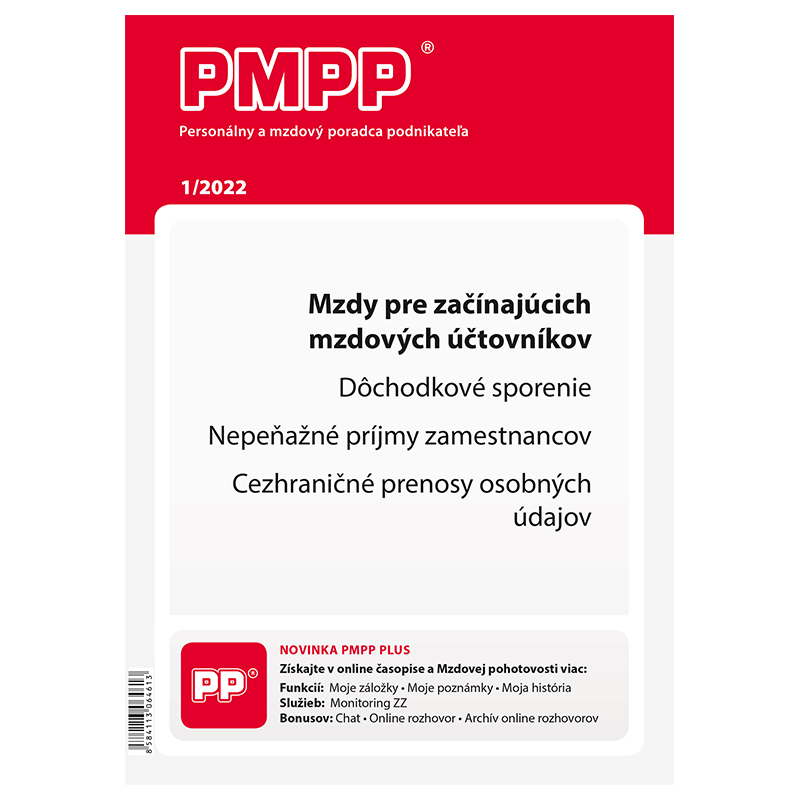 PMPP®

Personálny a mzdový poradca podnikateľa

1/2022

Mzdy pre začínajúcich mzdových účtovníkov

Dôchodkové sporenie

Nepeňažné príjmy zamestnancov

Cezhraničné prenosy osobných údajov

PP®

NOVINKA PMPP PLUS

Získajte v online časopise a Mzdovej pohotovosti viac:

Funkcií: Moje záložky • Moje poznámky • Moja história

Služieb: Monitoring ZZ

Bonusov: Chat • Online rozhovor • Archív online rozhovorov

8 584113 064613